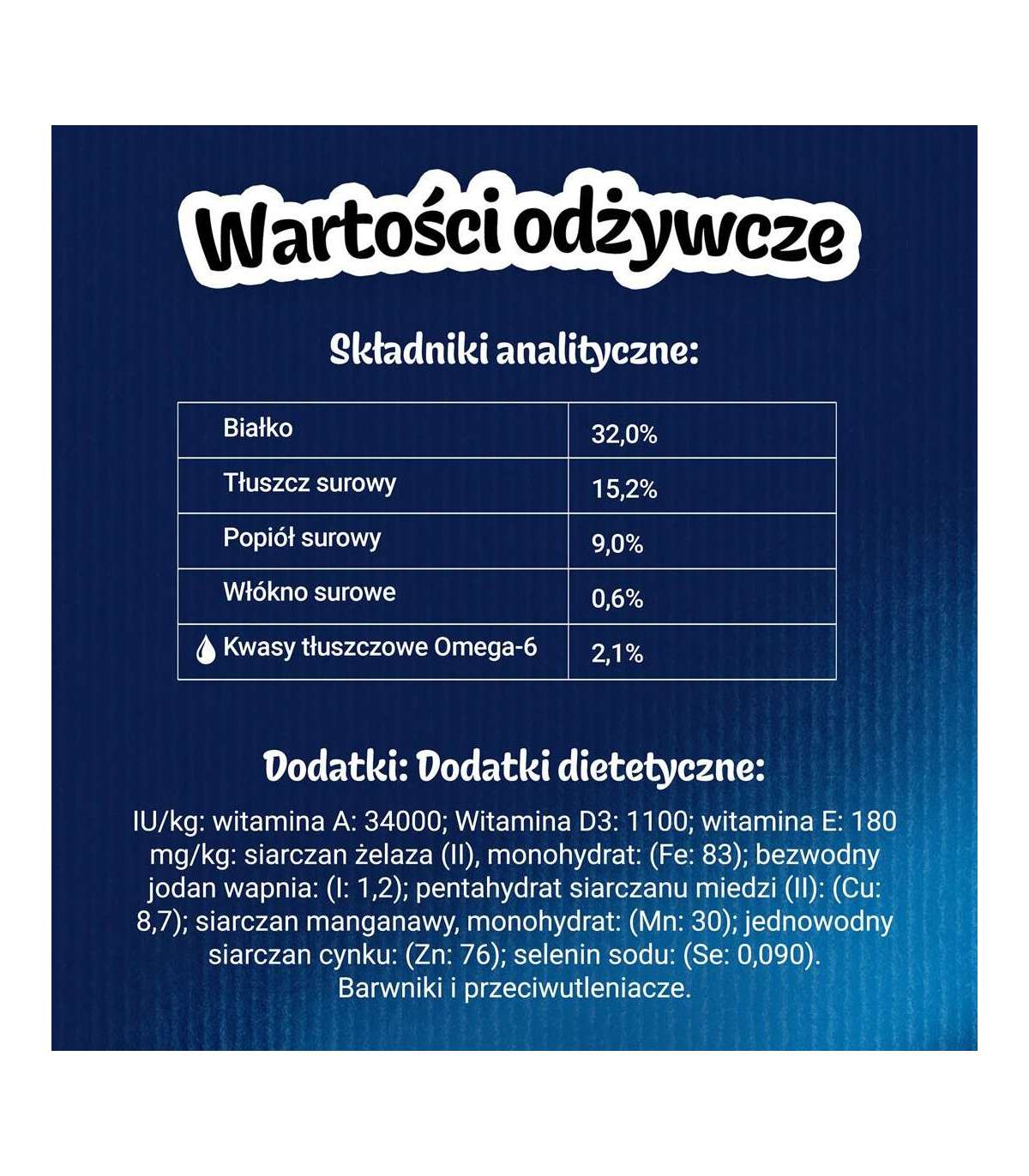 Wartości odżywcze

Składniki analityczne:

| Białko | 32,0% |
|---|---|
| Tłuszcz surowy | 15,2% |
| Popiół surowy | 9,0% |
| Włókno surowe | 0,6% |
| Kwasy tłuszczowe Omega-6 | 2,1% |

Dodatki: Dodatki dietetyczne:

IU/kg: witamina A: 34000; Witamina D3: 1100; witamina E: 180 mg/kg: siarczan żelaza (II), monohydrat: (Fe: 83); bezwodny jodan wapnia: (I: 1,2); pentahydrat siarczanu miedzi (II): (Cu: 8,7); siarczan manganawy, monohydrat: (Mn: 30); jednowodny siarczan cynku: (Zn: 76); selenin sodu: (Se: 0,090). Barwniki i przeciwutleniacze.